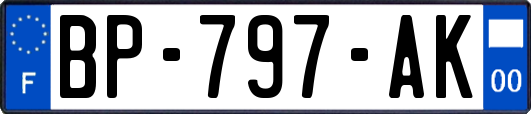 F
BP-797-AK
00